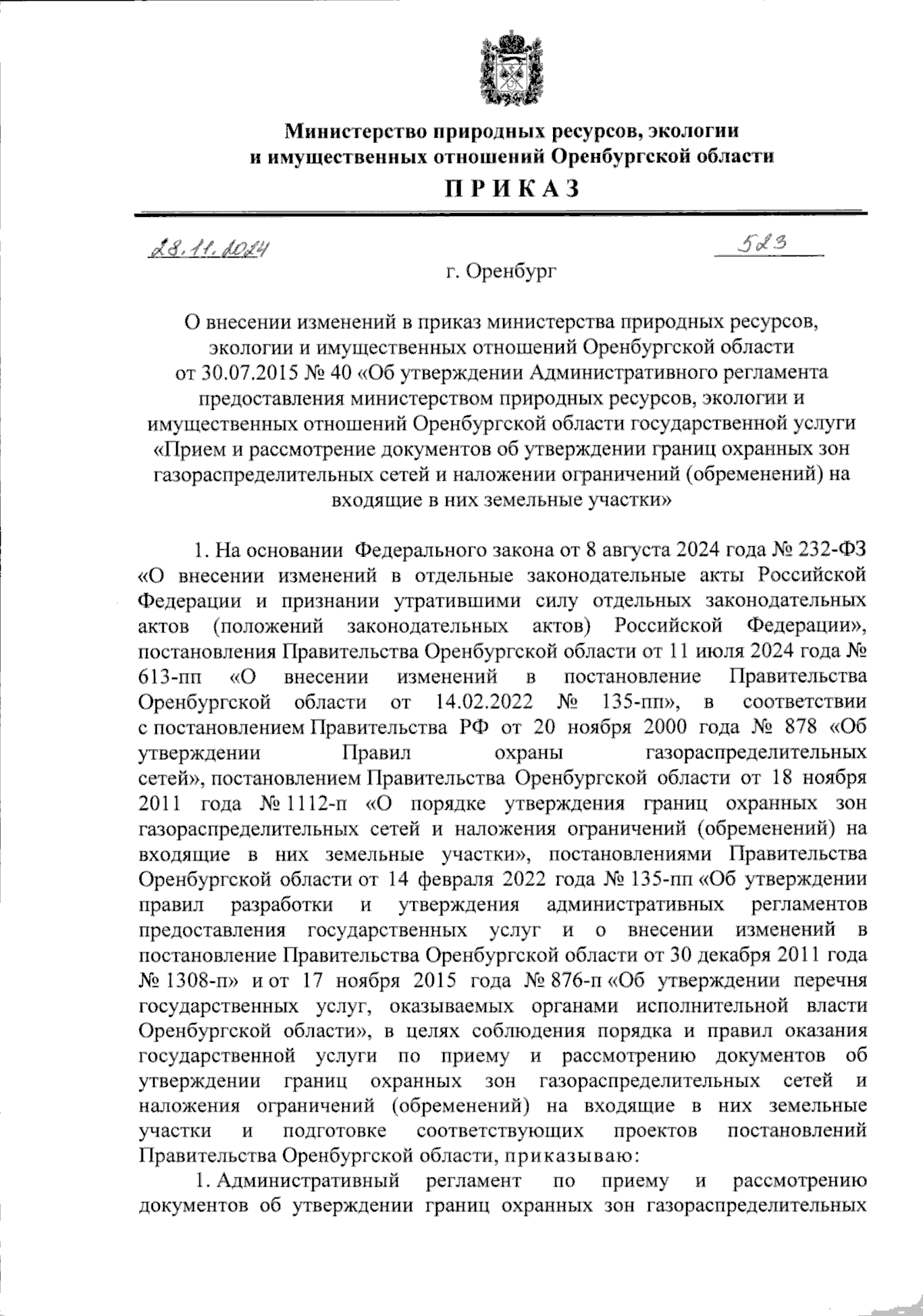 Министерство природных ресурсов, экологии и имущественных отношений Оренбургской области

ПРИКАЗ

28.11.2024

523

г. Оренбург

О внесении изменений в приказ министерства природных ресурсов, экологии и имущественных отношений Оренбургской области от 30.07.2015 № 40 «Об утверждении Административного регламента предоставления министерством природных ресурсов, экологии и имущественных отношений Оренбургской области государственной услуги «Прием и рассмотрение документов об утверждении границ охранных зон газораспределительных сетей и наложении ограничений (обременений) на входящие в них земельные участки»

1. На основании Федерального закона от 8 августа 2024 года № 232-ФЗ «О внесении изменений в отдельные законодательные акты Российской Федерации и признании утратившими силу отдельных законодательных актов (положений законодательных актов) Российской Федерации», постановления Правительства Оренбургской области от 11 июля 2024 года № 613-пп «О внесении изменений в постановление Правительства Оренбургской области от 14.02.2022 № 135-пп», в соответствии с постановлением Правительства РФ от 20 ноября 2000 года № 878 «Об утверждении Правил охраны газораспределительных сетей», постановлением Правительства Оренбургской области от 18 ноября 2011 года № 1112-п «О порядке утверждения границ охранных зон газораспределительных сетей и наложения ограничений (обременений) на входящие в них земельные участки», постановлениями Правительства Оренбургской области от 14 февраля 2022 года № 135-пп «Об утверждении правил разработки и утверждения административных регламентов предоставления государственных услуг и о внесении изменений в постановление Правительства Оренбургской области от 30 декабря 2011 года № 1308-п» и от 17 ноября 2015 года № 876-п «Об утверждении перечня государственных услуг, оказываемых органами исполнительной власти Оренбургской области», в целях соблюдения порядка и правил оказания государственной услуги по приему и рассмотрению документов об утверждении границ охранных зон газораспределительных сетей и наложения ограничений (обременений) на входящие в них земельные участки и подготовке соответствующих проектов постановлений Правительства Оренбургской области, приказываю:

1. Административный регламент по приему и рассмотрению документов об утверждении границ охранных зон газораспределительных